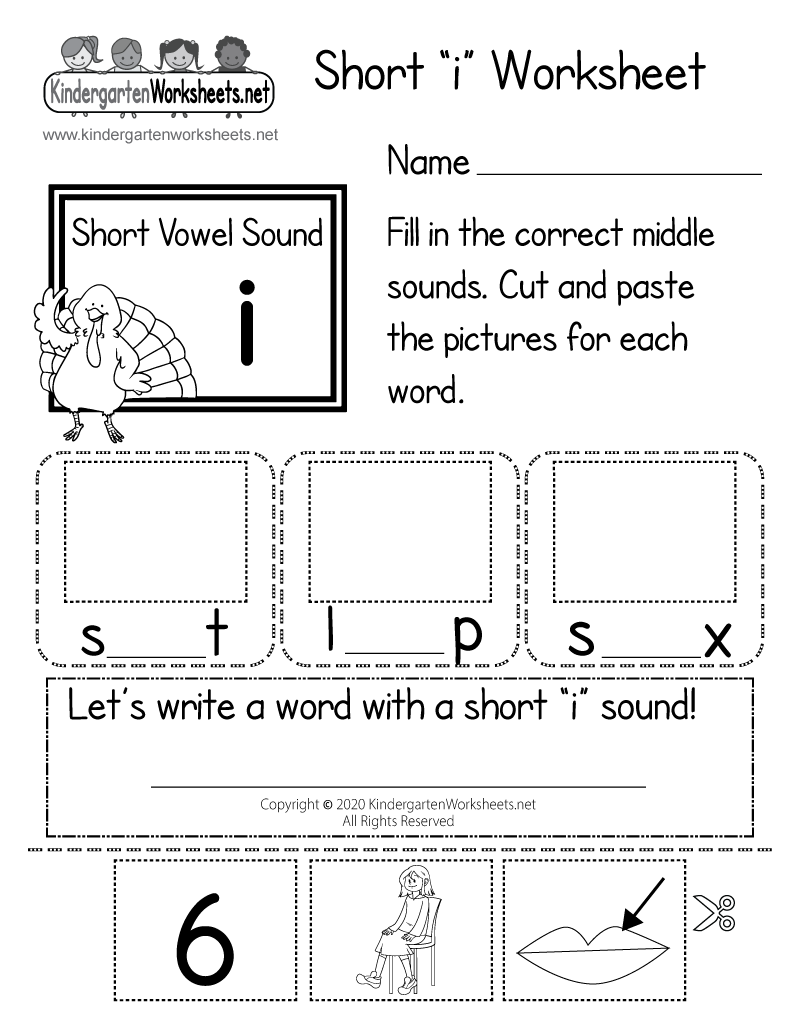 KindergartenWorksheets.net

www.kindergartenworksheets.net

Short "i" Worksheet

Name ____

Short Vowel Sound

i

Fill in the correct middle sounds. Cut and paste the pictures for each word.

s____t

l____p

s____x

Let's write a word with a short "i" sound!

____

Copyright © 2020 KindergartenWorksheets.net
All Rights Reserved

6